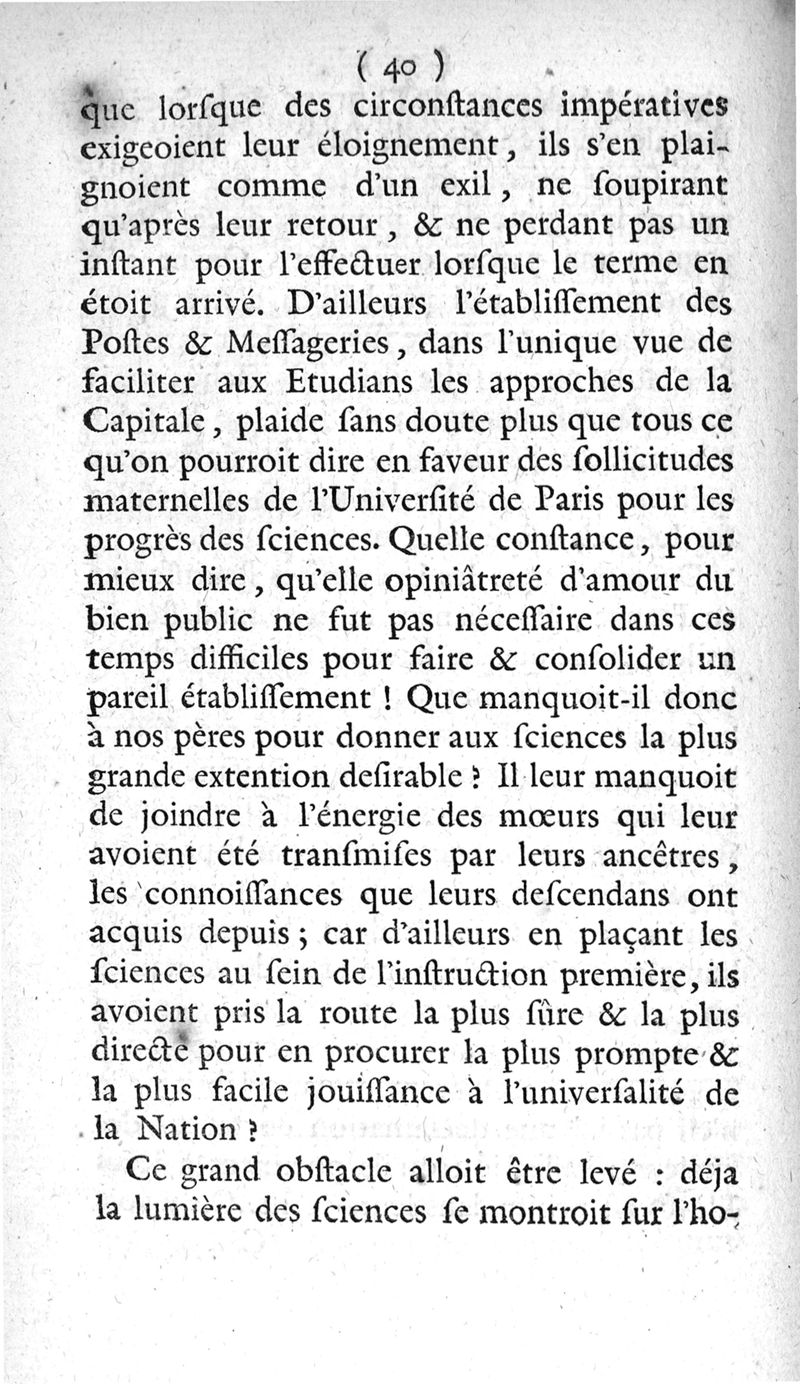 ( 40 )

que lorſque des circonſtances impératives exigeoient leur éloignement, ils s'en plaignoient comme d'un exil, ne ſoupirant qu'après leur retour, & ne perdant pas un inſtant pour l'effectuer lorſque le terme en étoit arrivé. D'ailleurs l'établiſſement des Poſtes & Meſſageries, dans l'unique vue de faciliter aux Etudians les approches de la Capitale, plaide ſans doute plus que tous ce qu'on pourroit dire en faveur des ſollicitudes maternelles de l'Univerſité de Paris pour les progrès des ſciences. Quelle conſtance, pour mieux dire, qu'elle opiniâtreté d'amour du bien public ne fut pas néceſſaire dans ces temps difficiles pour faire & conſolider un pareil établiſſement ! Que manquoit-il donc à nos pères pour donner aux ſciences la plus grande extention deſirable ? Il leur manquoit de joindre à l'énergie des mœurs qui leur avoient été tranſmiſes par leurs ancêtres, les connoiſſances que leurs deſcendans ont acquis depuis ; car d'ailleurs en plaçant les ſciences au ſein de l'inſtruction première, ils avoient pris la route la plus ſûre & la plus directe pour en procurer la plus prompte & la plus facile jouiſſance à l'univerſalité de la Nation ?

Ce grand obſtacle alloit être levé : déja la lumière des ſciences ſe montroit ſur l'ho-